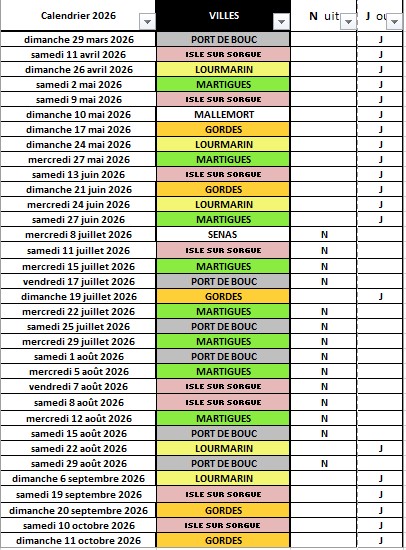 | Calendrier 2026 | VILLES | N uit | J ou |
|---|---|---|---|
| dimanche 29 mars 2026 | PORT DE BOUC | | J |
| samedi 11 avril 2026 | ISLE SUR SORGUE | | J |
| dimanche 26 avril 2026 | LOURMARIN | | J |
| samedi 2 mai 2026 | MARTIGUES | | J |
| samedi 9 mai 2026 | ISLE SUR SORGUE | | J |
| dimanche 10 mai 2026 | MALLEMORT | | J |
| dimanche 17 mai 2026 | GORDES | | J |
| dimanche 24 mai 2026 | LOURMARIN | | J |
| mercredi 27 mai 2026 | MARTIGUES | | J |
| samedi 13 juin 2026 | ISLE SUR SORGUE | | J |
| dimanche 21 juin 2026 | GORDES | | J |
| mercredi 24 juin 2026 | LOURMARIN | | J |
| samedi 27 juin 2026 | MARTIGUES | | J |
| mercredi 8 juillet 2026 | SENAS | N | |
| samedi 11 juillet 2026 | ISLE SUR SORGUE | N | |
| mercredi 15 juillet 2026 | MARTIGUES | N | |
| vendredi 17 juillet 2026 | PORT DE BOUC | N | |
| dimanche 19 juillet 2026 | GORDES | | J |
| mercredi 22 juillet 2026 | MARTIGUES | N | |
| samedi 25 juillet 2026 | PORT DE BOUC | N | |
| mercredi 29 juillet 2026 | MARTIGUES | N | |
| samedi 1 août 2026 | PORT DE BOUC | N | |
| mercredi 5 août 2026 | MARTIGUES | N | |
| vendredi 7 août 2026 | ISLE SUR SORGUE | N | |
| samedi 8 août 2026 | ISLE SUR SORGUE | N | |
| mercredi 12 août 2026 | MARTIGUES | N | |
| samedi 15 août 2026 | PORT DE BOUC | N | |
| samedi 22 août 2026 | LOURMARIN | | J |
| samedi 29 août 2026 | PORT DE BOUC | N | |
| dimanche 6 septembre 2026 | LOURMARIN | | J |
| samedi 19 septembre 2026 | ISLE SUR SORGUE | | J |
| dimanche 20 septembre 2026 | GORDES | | J |
| samedi 10 octobre 2026 | ISLE SUR SORGUE | | J |
| dimanche 11 octobre 2026 | GORDES | | J |